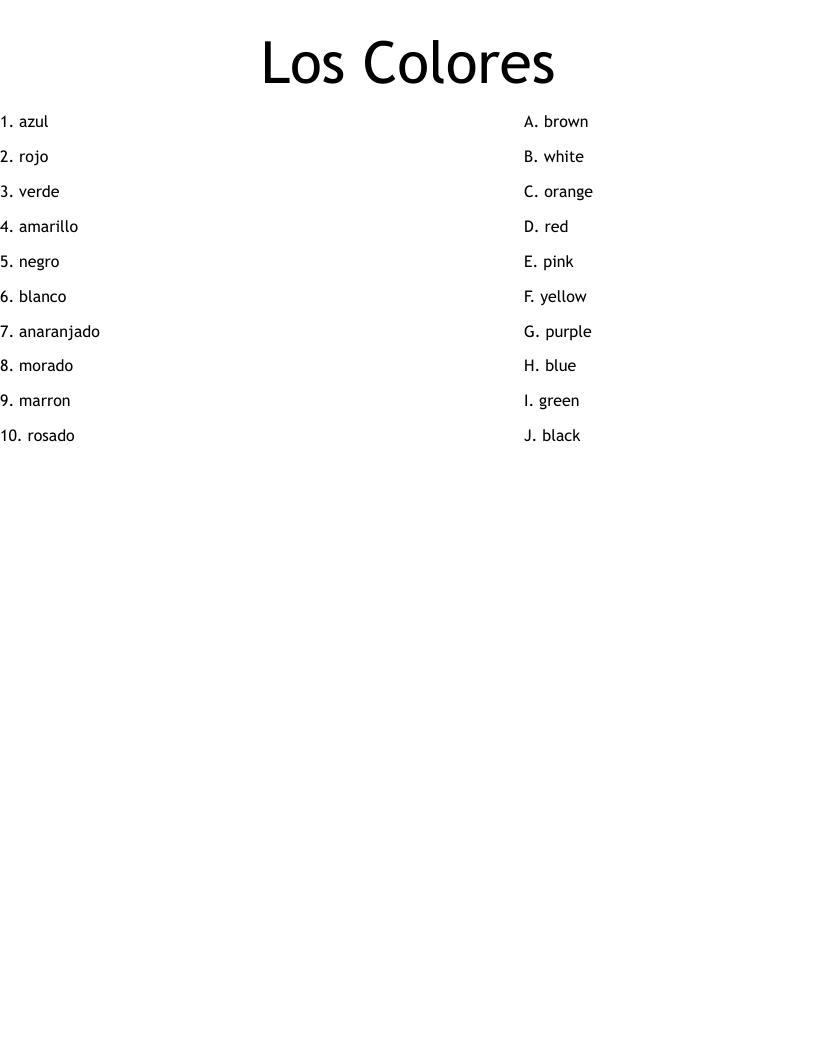 Los Colores

1. azul
2. rojo
3. verde
4. amarillo
5. negro
6. blanco
7. anaranjado
8. morado
9. marron
10. rosado

A. brown
B. white
C. orange
D. red
E. pink
F. yellow
G. purple
H. blue
I. green
J. black